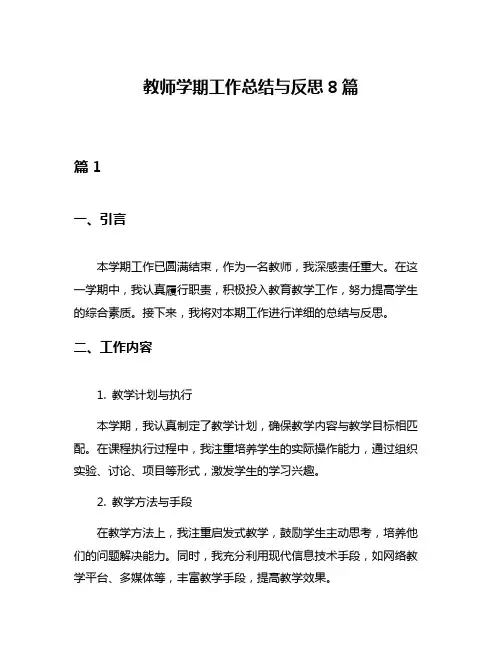 教师学期工作总结与反思 8 篇

篇 1

一、引言

本学期工作已圆满结束，作为一名教师，我深感责任重大。在这一学期中，我认真履行职责，积极投入教育教学工作，努力提高学生的综合素质。接下来，我将对本期工作进行详细的总结与反思。

二、工作内容

1. 教学计划与执行

本学期，我认真制定了教学计划，确保教学内容与教学目标相匹配。在课程执行过程中，我注重培养学生的实际操作能力，通过组织实验、讨论、项目等形式，激发学生的学习兴趣。

2. 教学方法与手段

在教学方法上，我注重启发式教学，鼓励学生主动思考，培养他们的问题解决能力。同时，我充分利用现代信息技术手段，如网络教学平台、多媒体等，丰富教学手段，提高教学效果。